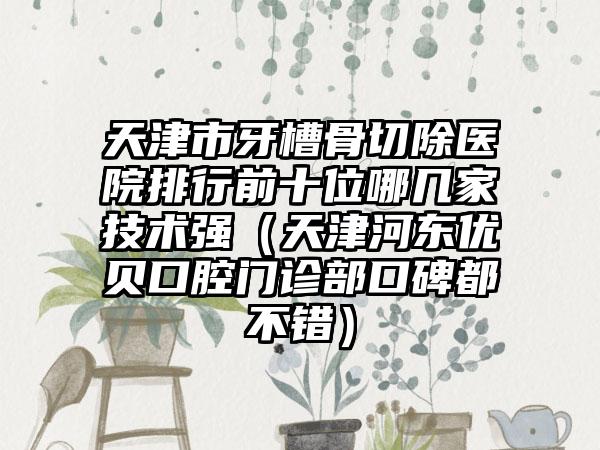 天津市牙槽骨切除医院排行前十位哪几家技术强（天津河东优贝口腔门诊部口碑都不错）